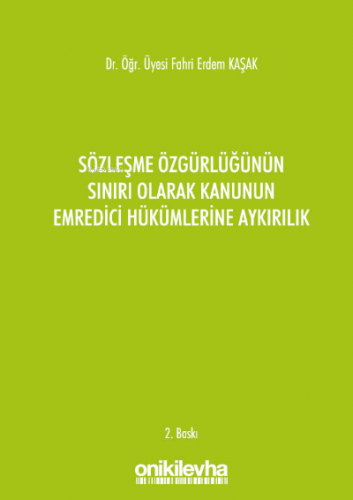 Dr. Öğr. Üyesi Fahri Erdem KAŞAK

SÖZLEŞME ÖZGÜRLÜĞÜNÜN SINIRI OLARAK KANUNUN EMREDİCİ HÜKÜMLERİNE AYKIRILIK

2. Baskı

onikilevha